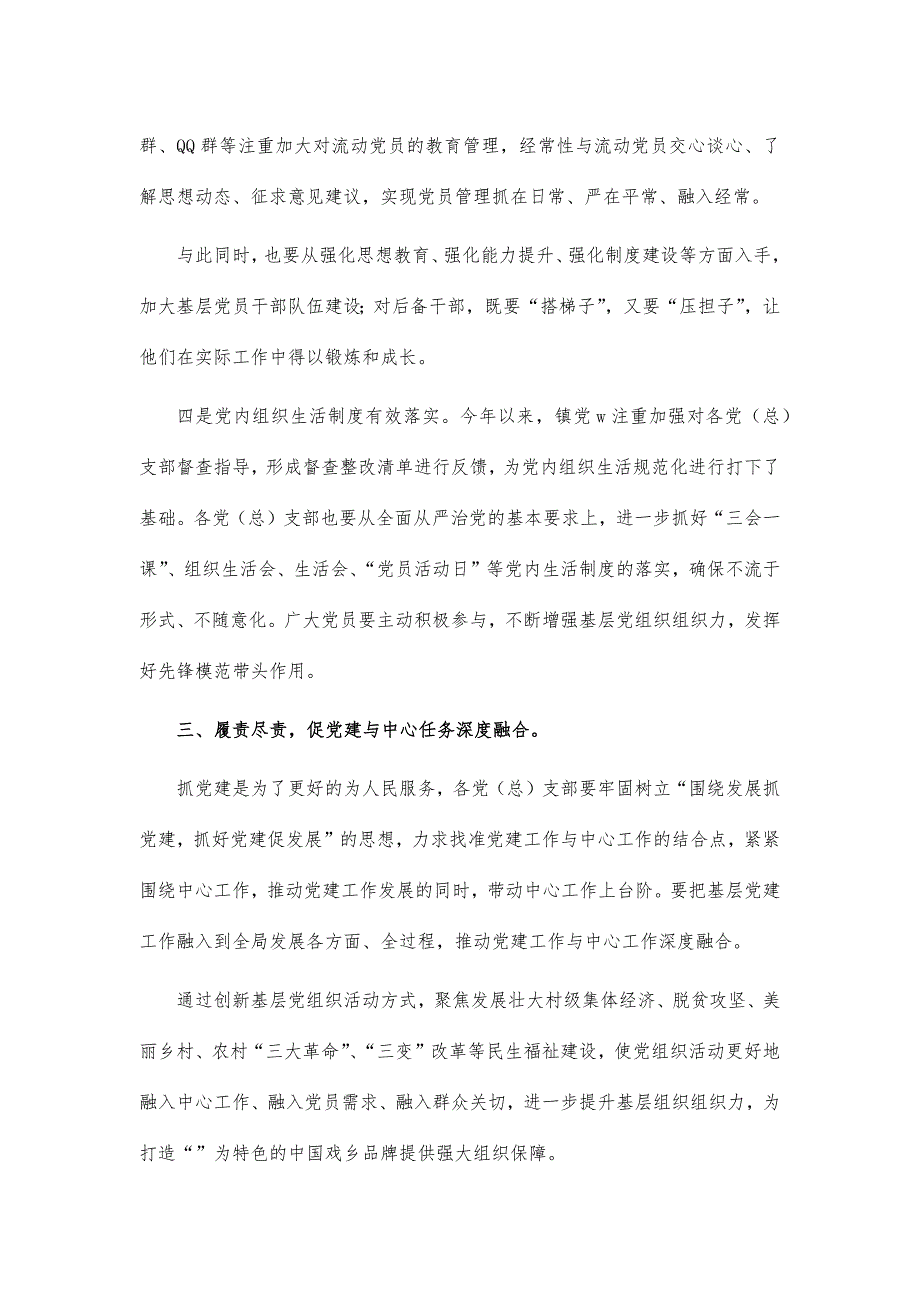 群、QQ群等注重加大对流动党员的教育管理，经常性与流动党员交心谈心、了解思想动态、征求意见建议，实现党员管理抓在日常、严在平常、融入经常。

与此同时，也要从强化思想教育、强化能力提升、强化制度建设等方面入手，加大基层党员干部队伍建设；对后备干部，既要“搭梯子”，又要“压担子”，让他们在实际工作中得以锻炼和成长。

四是党内组织生活制度有效落实。今年以来，镇党w注重加强对各党（总）支部督查指导，形成督查整改清单进行反馈，为党内组织生活规范化进行打下了基础。各党（总）支部也要从全面从严治党的基本要求上，进一步抓好“三会一课”、组织生活会、生活会、“党员活动日”等党内生活制度的落实，确保不流于形式、不随意化。广大党员要主动积极参与，不断增强基层党组织组织力，发挥好先锋模范带头作用。

三、履责尽责，促党建与中心任务深度融合。

抓党建是为了更好的为人民服务，各党（总）支部要牢固树立“围绕发展抓党建，抓好党建促发展”的思想，力求找准党建工作与中心工作的结合点，紧紧围绕中心工作，推动党建工作发展的同时，带动中心工作上台阶。要把基层党建工作融入到全局发展各方面、全过程，推动党建工作与中心工作深度融合。

通过创新基层党组织活动方式，聚焦发展壮大村级集体经济、脱贫攻坚、美丽乡村、农村“三大革命”、“三变”改革等民生福祉建设，使党组织活动更好地融入中心工作、融入党员需求、融入群众关切，进一步提升基层组织组织力，为打造“”为特色的中国戏乡品牌提供强大组织保障。